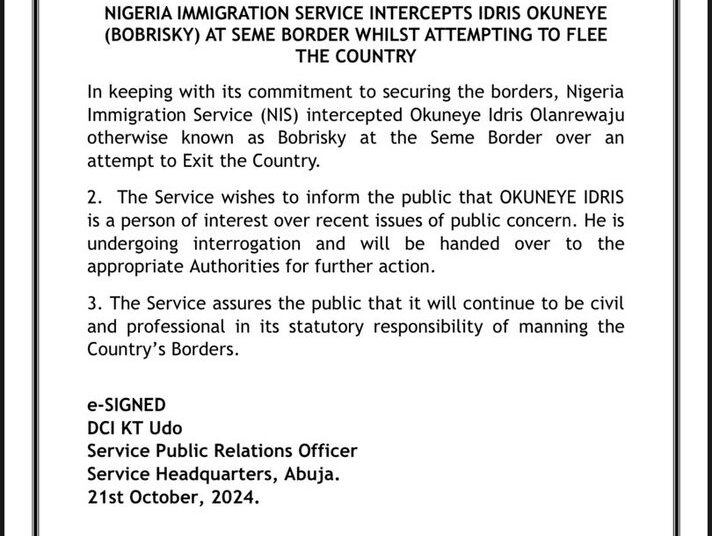 NIGERIA IMMIGRATION SERVICE INTERCEPTS IDRIS OKUNEYE (BOBRISKY) AT SEME BORDER WHILST ATTEMPTING TO FLEE THE COUNTRY

In keeping with its commitment to securing the borders, Nigeria Immigration Service (NIS) intercepted Okuneye Idris Olanrewaju otherwise known as Bobrisky at the Seme Border over an attempt to Exit the Country.

2. The Service wishes to inform the public that OKUNEYE IDRIS is a person of interest over recent issues of public concern. He is undergoing interrogation and will be handed over to the appropriate Authorities for further action.

3. The Service assures the public that it will continue to be civil and professional in its statutory responsibility of manning the Country's Borders.

e-SIGNED
DCI KT Udo
Service Public Relations Officer
Service Headquarters, Abuja.
21st October, 2024.